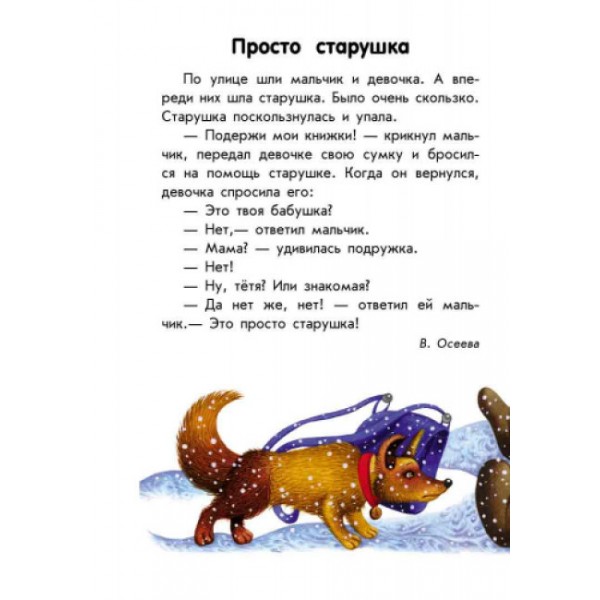 Просто старушка

По улице шли мальчик и девочка. А впереди них шла старушка. Было очень скользко. Старушка поскользнулась и упала.

— Подержи мои книжки! — крикнул мальчик, передал девочке свою сумку и бросился на помощь старушке. Когда он вернулся, девочка спросила его:

— Это твоя бабушка?

— Нет,— ответил мальчик.

— Мама? — удивилась подружка.

— Нет!

— Ну, тётя? Или знакомая?

— Да нет же, нет! — ответил ей мальчик.— Это просто старушка!

В. Осеева